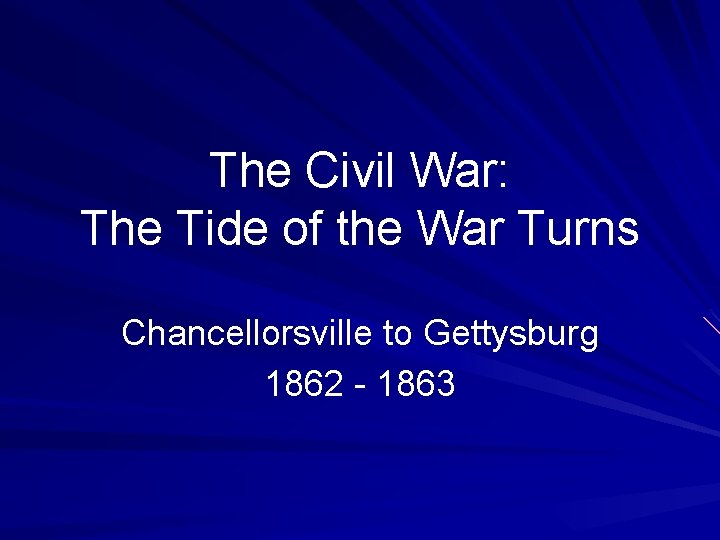 The Civil War:
The Tide of the War Turns

Chancellorsville to Gettysburg
1862 - 1863